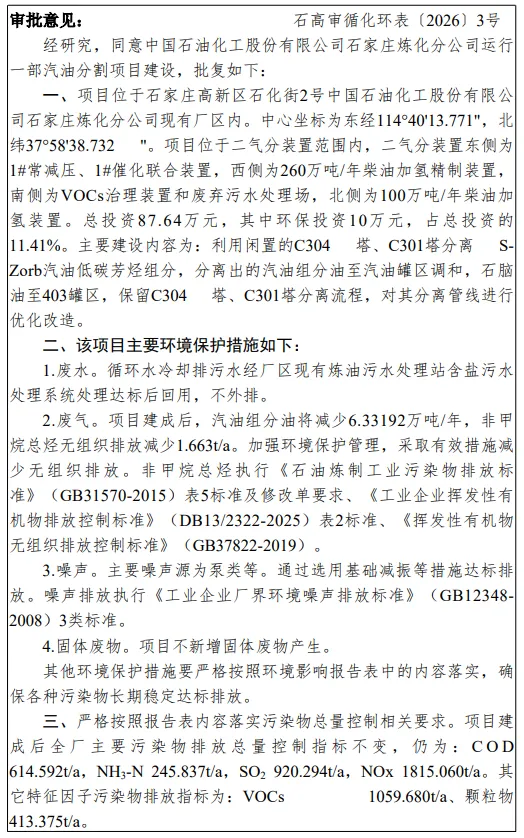 审批意见：　　　　　　　　　　石高审循化环表〔2026〕3号

经研究，同意中国石油化工股份有限公司石家庄炼化分公司运行一部汽油分割项目建设，批复如下：

一、项目位于石家庄高新区石化街2号中国石油化工股份有限公司石家庄炼化分公司现有厂区内。中心坐标为东经114°40'13.771"，北纬37°58'38.732　"。项目位于二气分装置范围内，二气分装置东侧为1#常减压、1#催化联合装置，西侧为260万吨/年柴油加氢精制装置，南侧为VOCs治理装置和废弃污水处理场，北侧为100万吨/年柴油加氢装置。总投资87.64万元，其中环保投资10万元，占总投资的11.41%。主要建设内容为：利用闲置的C304　塔、C301塔分离　S-Zorb汽油低碳芳烃组分，分离出的汽油组分油至汽油罐区调和，石脑油至403罐区，保留C304　塔、C301塔分离流程，对其分离管线进行优化改造。

二、该项目主要环境保护措施如下：

1.废水。循环水冷却排污水经厂区现有炼油污水处理站含盐污水处理系统处理达标后回用，不外排。

2.废气。项目建成后，汽油组分油将减少6.33192万吨/年，非甲烷总烃无组织排放减少1.663t/a。加强环境保护管理，采取有效措施减少无组织排放。非甲烷总烃执行《石油炼制工业污染物排放标准》（GB31570-2015）表5标准及修改单要求、《工业企业挥发性有机物排放控制标准》（DB13/2322-2025）表2标准、《挥发性有机物无组织排放控制标准》（GB37822-2019）。

3.噪声。主要噪声源为泵类等。通过选用基础减振等措施达标排放。噪声排放执行《工业企业厂界环境噪声排放标准》（GB12348-2008）3类标准。

4.固体废物。项目不新增固体废物产生。

其他环境保护措施要严格按照环境影响报告表中的内容落实，确保各种污染物长期稳定达标排放。

三、严格按照报告表内容落实污染物总量控制相关要求。项目建成后全厂主要污染物排放总量控制指标不变，仍为：COD 614.592t/a，$NH_3$-N 245.837t/a，$SO_2$ 920.294t/a，NOx 1815.060t/a。其它特征因子污染物排放指标为：VOCs　1059.680t/a、颗粒物413.375t/a。